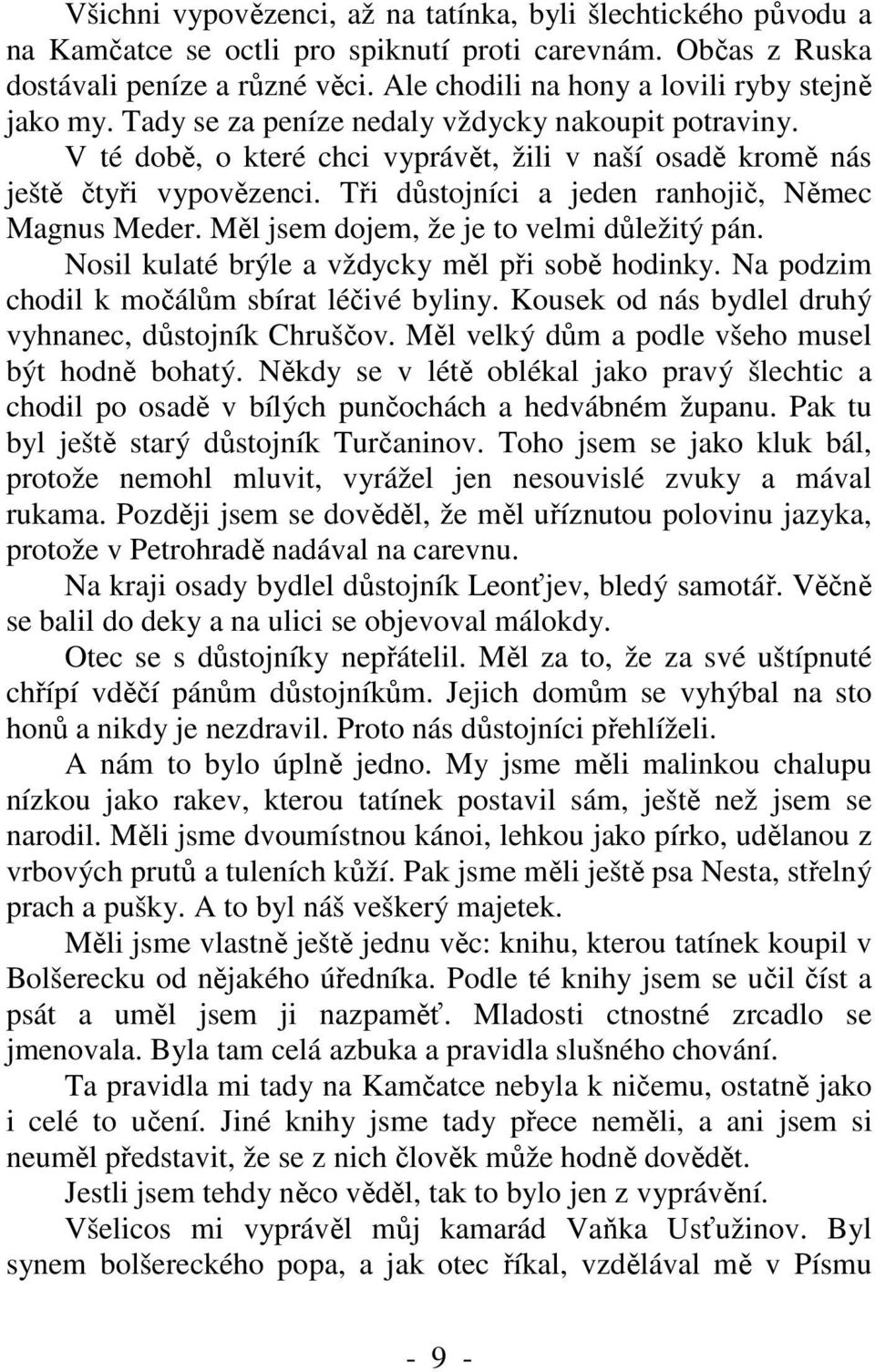 Všichni vypovězenci, až na tatínka, byli šlechtického původu a na Kamčatce se octli pro spiknutí proti carevnám. Občas z Ruska dostávali peníze a různé věci. Ale chodili na hony a lovili ryby stejně jako my. Tady se za peníze nedaly vždycky nakoupit potraviny.

V té době, o které chci vyprávět, žili v naší osadě kromě nás ještě čtyři vypovězenci. Tři důstojníci a jeden ranhojič, Němec Magnus Meder. Měl jsem dojem, že je to velmi důležitý pán. Nosil kulaté brýle a vždycky měl při sobě hodinky. Na podzim chodil k močálům sbírat léčivé byliny. Kousek od nás bydlel druhý vyhnanec, důstojník Chruščov. Měl velký dům a podle všeho musel být hodně bohatý. Někdy se v létě oblékal jako pravý šlechtic a chodil po osadě v bílých punčochách a hedvábném županu. Pak tu byl ještě starý důstojník Turčaninov. Toho jsem se jako kluk bál, protože nemohl mluvit, vyrážel jen nesouvislé zvuky a mával rukama. Později jsem se dověděl, že měl uříznutou polovinu jazyka, protože v Petrohradě nadával na carevnu.

Na kraji osady bydlel důstojník Leonťjev, bledý samotář. Věčně se balil do deky a na ulici se objevoval málokdy.

Otec se s důstojníky nepřátelil. Měl za to, že za své uštípnuté chřípí vděčí pánům důstojníkům. Jejich domům se vyhýbal na sto honů a nikdy je nezdravil. Proto nás důstojníci přehlíželi.

A nám to bylo úplně jedno. My jsme měli malinkou chalupu nízkou jako rakev, kterou tatínek postavil sám, ještě než jsem se narodil. Měli jsme dvoumístnou kánoi, lehkou jako pírko, udělanou z vrbových prutů a tuleních kůží. Pak jsme měli ještě psa Nesta, střelný prach a pušky. A to byl náš veškerý majetek.

Měli jsme vlastně ještě jednu věc: knihu, kterou tatínek koupil v Bolšerecku od nějakého úředníka. Podle té knihy jsem se učil číst a psát a uměl jsem ji nazpaměť. Mladosti ctnostné zrcadlo se jmenovala. Byla tam celá azbuka a pravidla slušného chování.

Ta pravidla mi tady na Kamčatce nebyla k ničemu, ostatně jako i celé to učení. Jiné knihy jsme tady přece neměli, a ani jsem si neuměl představit, že se z nich člověk může hodně dovědět.

Jestli jsem tehdy něco věděl, tak to bylo jen z vyprávění.

Všelicos mi vyprávěl můj kamarád Vaňka Usťužinov. Byl synem bolšereckého popa, a jak otec říkal, vzdělával mě v Písmu

- 9 -